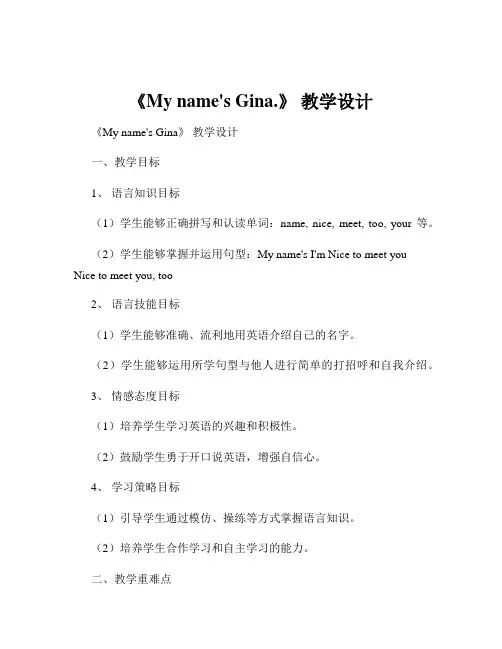 《My name's Gina.》 教学设计

《My name's Gina》 教学设计

一、教学目标

1、 语言知识目标

（1）学生能够正确拼写和认读单词：name, nice, meet, too, your 等。

（2）学生能够掌握并运用句型：My name's I'm Nice to meet you Nice to meet you, too

2、 语言技能目标

（1）学生能够准确、流利地用英语介绍自己的名字。

（2）学生能够运用所学句型与他人进行简单的打招呼和自我介绍。

3、 情感态度目标

（1）培养学生学习英语的兴趣和积极性。

（2）鼓励学生勇于开口说英语，增强自信心。

4、 学习策略目标

（1）引导学生通过模仿、操练等方式掌握语言知识。

（2）培养学生合作学习和自主学习的能力。

二、教学重难点